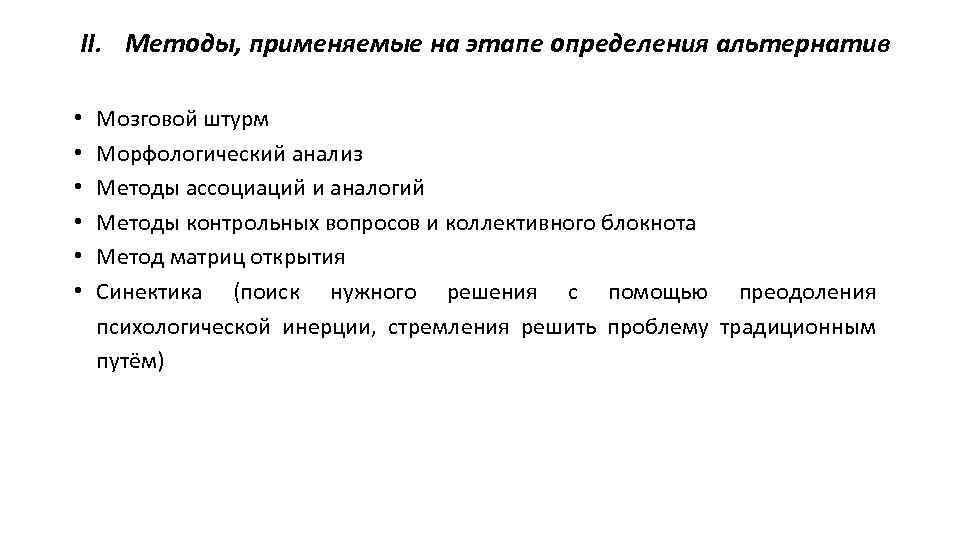 II. Методы, применяемые на этапе определения альтернатив

• Мозговой штурм
• Морфологический анализ
• Методы ассоциаций и аналогий
• Методы контрольных вопросов и коллективного блокнота
• Метод матриц открытия
• Синектика (поиск нужного решения с помощью преодоления психологической инерции, стремления решить проблему традиционным путём)